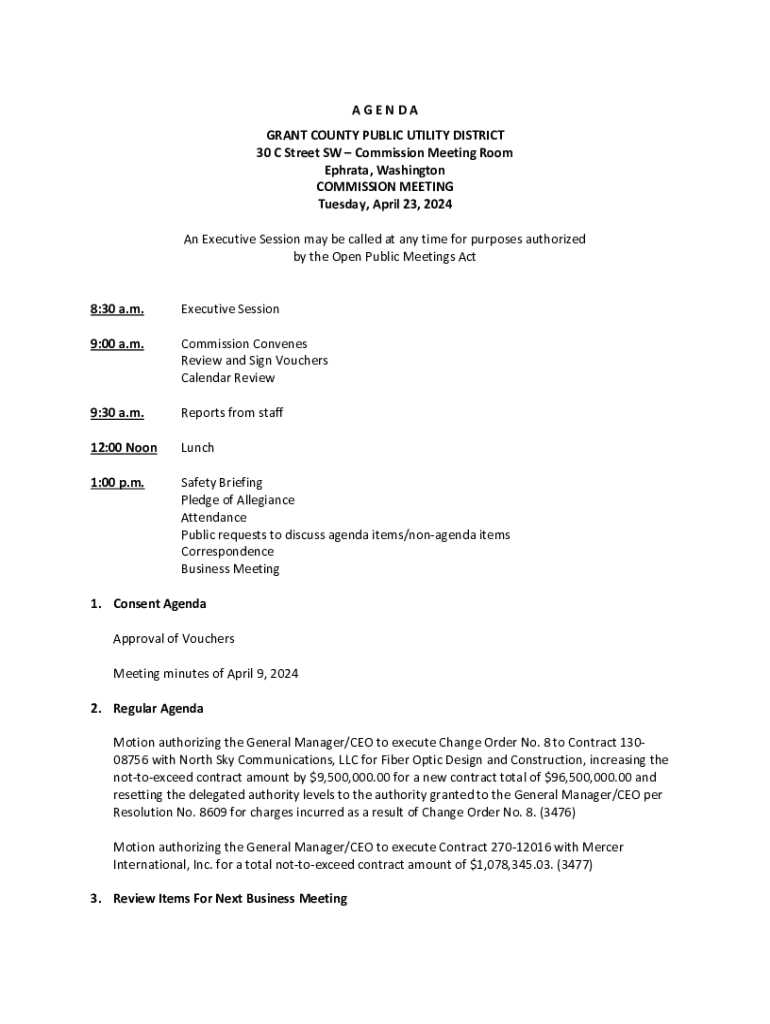 A G E N D A

GRANT COUNTY PUBLIC UTILITY DISTRICT
30 C Street SW – Commission Meeting Room
Ephrata, Washington
COMMISSION MEETING
Tuesday, April 23, 2024

An Executive Session may be called at any time for purposes authorized by the Open Public Meetings Act

8:30 a.m. Executive Session

9:00 a.m. Commission Convenes
Review and Sign Vouchers
Calendar Review

9:30 a.m. Reports from staff

12:00 Noon Lunch

1:00 p.m. Safety Briefing
Pledge of Allegiance
Attendance
Public requests to discuss agenda items/non-agenda items
Correspondence
Business Meeting

1. Consent Agenda

Approval of Vouchers

Meeting minutes of April 9, 2024

2. Regular Agenda

Motion authorizing the General Manager/CEO to execute Change Order No. 8 to Contract 130-08756 with North Sky Communications, LLC for Fiber Optic Design and Construction, increasing the not-to-exceed contract amount by $9,500,000.00 for a new contract total of $96,500,000.00 and resetting the delegated authority levels to the authority granted to the General Manager/CEO per Resolution No. 8609 for charges incurred as a result of Change Order No. 8. (3476)

Motion authorizing the General Manager/CEO to execute Contract 270-12016 with Mercer International, Inc. for a total not-to-exceed contract amount of $1,078,345.03. (3477)

3. Review Items For Next Business Meeting